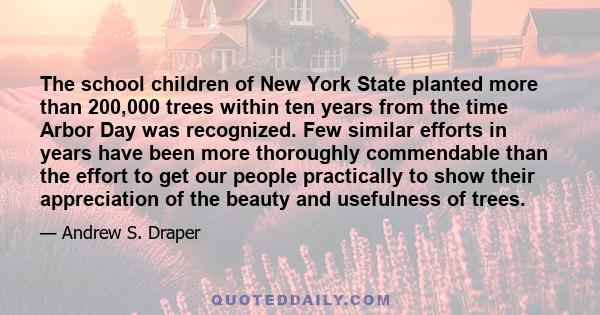 The school children of New York State planted more than 200,000 trees within ten years from the time Arbor Day was recognized. Few similar efforts in years have been more thoroughly commendable than the effort to get our people practically to show their appreciation of the beauty and usefulness of trees.

— Andrew S. Draper

QUOTEDDAILY.COM